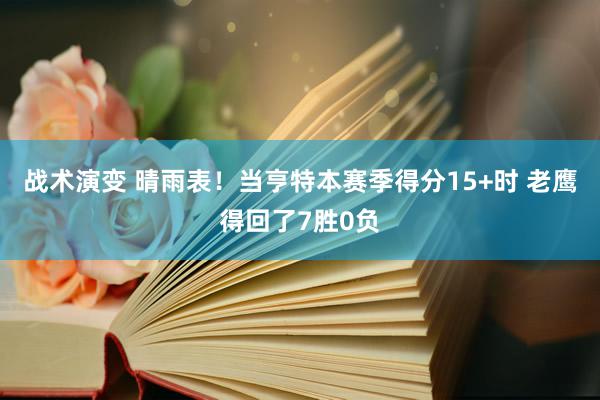 战术演变 晴雨表！当亨特本赛季得分15+时 老鹰得回了7胜0负